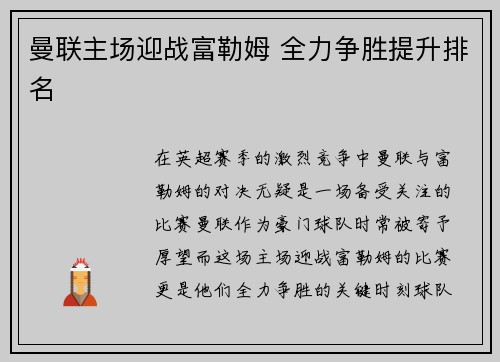 曼联主场迎战富勒姆 全力争胜提升排名

在英超赛季的激烈竞争中曼联与富勒姆的对决无疑是一场备受关注的比赛曼联作为豪门球队时常被寄予厚望而这场主场迎战富勒姆的比赛更是他们全力争胜的关键时刻球队